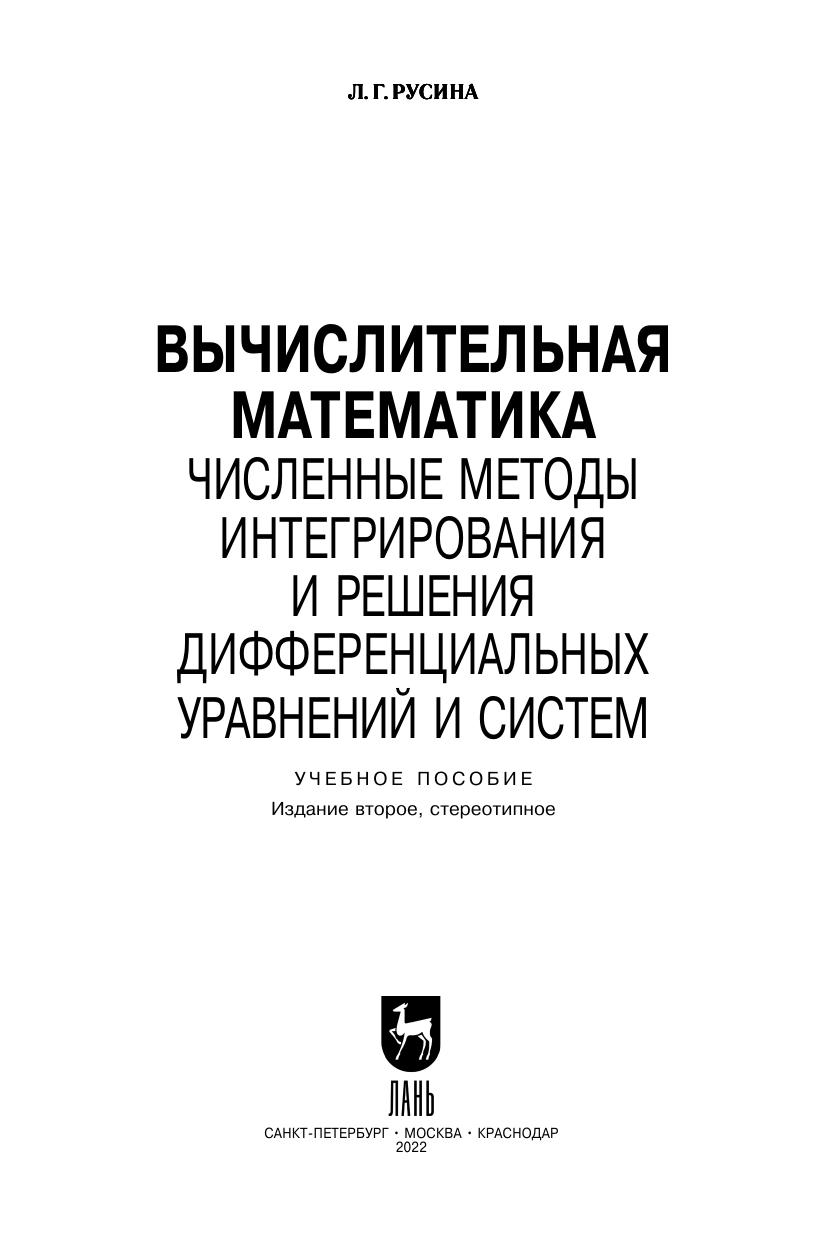 Л. Г. РУСИНА

ВЫЧИСЛИТЕЛЬНАЯ
МАТЕМАТИКА
ЧИСЛЕННЫЕ МЕТОДЫ
ИНТЕГРИРОВАНИЯ
И РЕШЕНИЯ
ДИФФЕРЕНЦИАЛЬНЫХ
УРАВНЕНИЙ И СИСТЕМ

УЧЕБНОЕ ПОСОБИЕ
Издание второе, стереотипное

ЛАНЬ

САНКТ-ПЕТЕРБУРГ • МОСКВА • КРАСНОДАР
2022